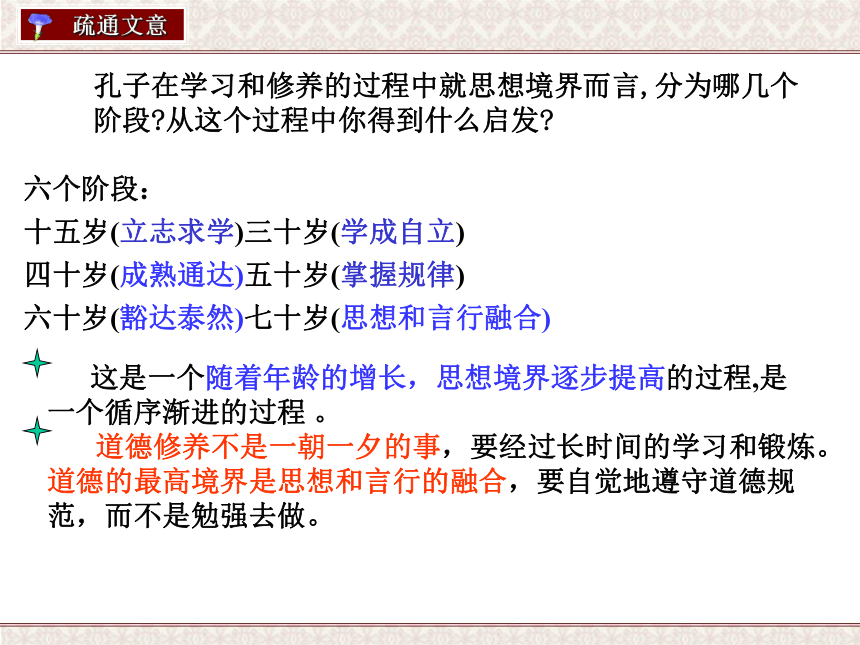 疏通文意

孔子在学习和修养的过程中就思想境界而言,分为哪几个阶段?从这个过程中你得到什么启发?

六个阶段：
十五岁(立志求学)三十岁(学成自立)
四十岁(成熟通达)五十岁(掌握规律)
六十岁(豁达泰然)七十岁(思想和言行融合)

这是一个随着年龄的增长，思想境界逐步提高的过程,是一个循序渐进的过程 。

道德修养不是一朝一夕的事，要经过长时间的学习和锻炼。道德的最高境界是思想和言行的融合，要自觉地遵守道德规范，而不是勉强去做。